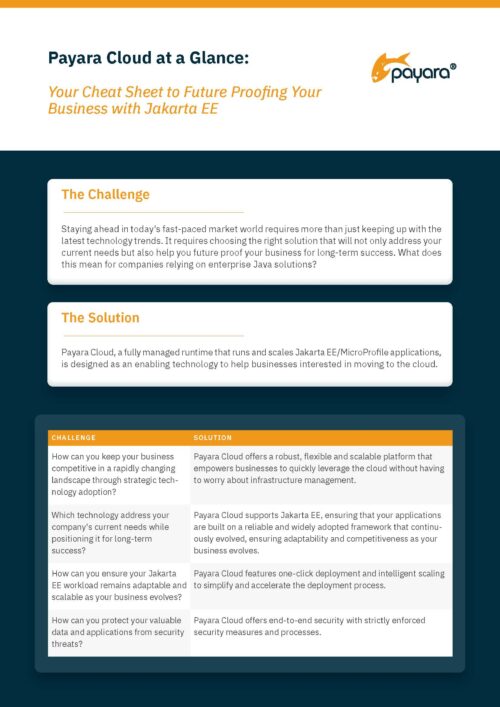 Payara Cloud at a Glance:

Your Cheat Sheet to Future Proofing Your Business with Jakarta EE

payara®

The Challenge

Staying ahead in today's fast-paced market world requires more than just keeping up with the latest technology trends. It requires choosing the right solution that will not only address your current needs but also help you future proof your business for long-term success. What does this mean for companies relying on enterprise Java solutions?

The Solution

Payara Cloud, a fully managed runtime that runs and scales Jakarta EE/MicroProfile applications, is designed as an enabling technology to help businesses interested in moving to the cloud.

| CHALLENGE | SOLUTION |
|---|---|
| How can you keep your business competitive in a rapidly changing landscape through strategic technology adoption? | Payara Cloud offers a robust, flexible and scalable platform that empowers businesses to quickly leverage the cloud without having to worry about infrastructure management. |
| Which technology address your company's current needs while positioning it for long-term success? | Payara Cloud supports Jakarta EE, ensuring that your applications are built on a reliable and widely adopted framework that continuously evolved, ensuring adaptability and competitiveness as your business evolves. |
| How can you ensure your Jakarta EE workload remains adaptable and scalable as your business evolves? | Payara Cloud features one-click deployment and intelligent scaling to simplify and accelerate the deployment process. |
| How can you protect your valuable data and applications from security threats? | Payara Cloud offers end-to-end security with strictly enforced security measures and processes. |